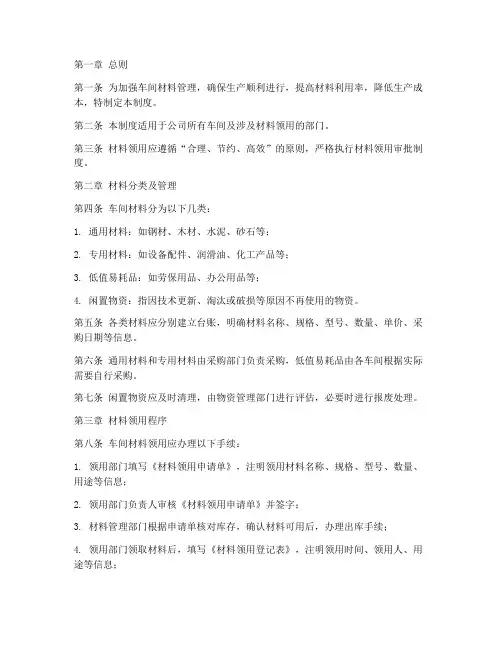 第一章 总则

第一条 为加强车间材料管理，确保生产顺利进行，提高材料利用率，降低生产成本，特制定本制度。

第二条 本制度适用于公司所有车间及涉及材料领用的部门。

第三条 材料领用应遵循“合理、节约、高效”的原则，严格执行材料领用审批制度。

第二章 材料分类及管理

第四条 车间材料分为以下几类：

1. 通用材料：如钢材、木材、水泥、砂石等；

2. 专用材料：如设备配件、润滑油、化工产品等；

3. 低值易耗品：如劳保用品、办公用品等；

4. 闲置物资：指因技术更新、淘汰或破损等原因不再使用的物资。

第五条 各类材料应分别建立台账，明确材料名称、规格、型号、数量、单价、采购日期等信息。

第六条 通用材料和专用材料由采购部门负责采购，低值易耗品由各车间根据实际需要自行采购。

第七条 闲置物资应及时清理，由物资管理部门进行评估，必要时进行报废处理。

第三章 材料领用程序

第八条 车间材料领用应办理以下手续：

1. 领用部门填写《材料领用申请单》，注明领用材料名称、规格、型号、数量、用途等信息；

2. 领用部门负责人审核《材料领用申请单》并签字；

3. 材料管理部门根据申请单核对库存，确认材料可用后，办理出库手续；

4. 领用部门领取材料后，填写《材料领用登记表》，注明领用时间、领用人、用途等信息；